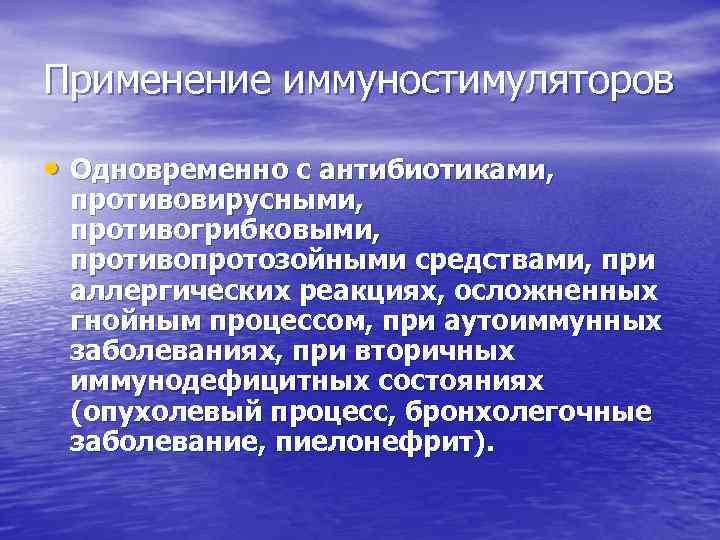 Применение иммуностимуляторов

• Одновременно с антибиотиками, противовирусными, противогрибковыми, противопротозойными средствами, при аллергических реакциях, осложненных гнойным процессом, при аутоиммунных заболеваниях, при вторичных иммунодефицитных состояниях (опухолевый процесс, бронхолегочные заболевание, пиелонефрит).